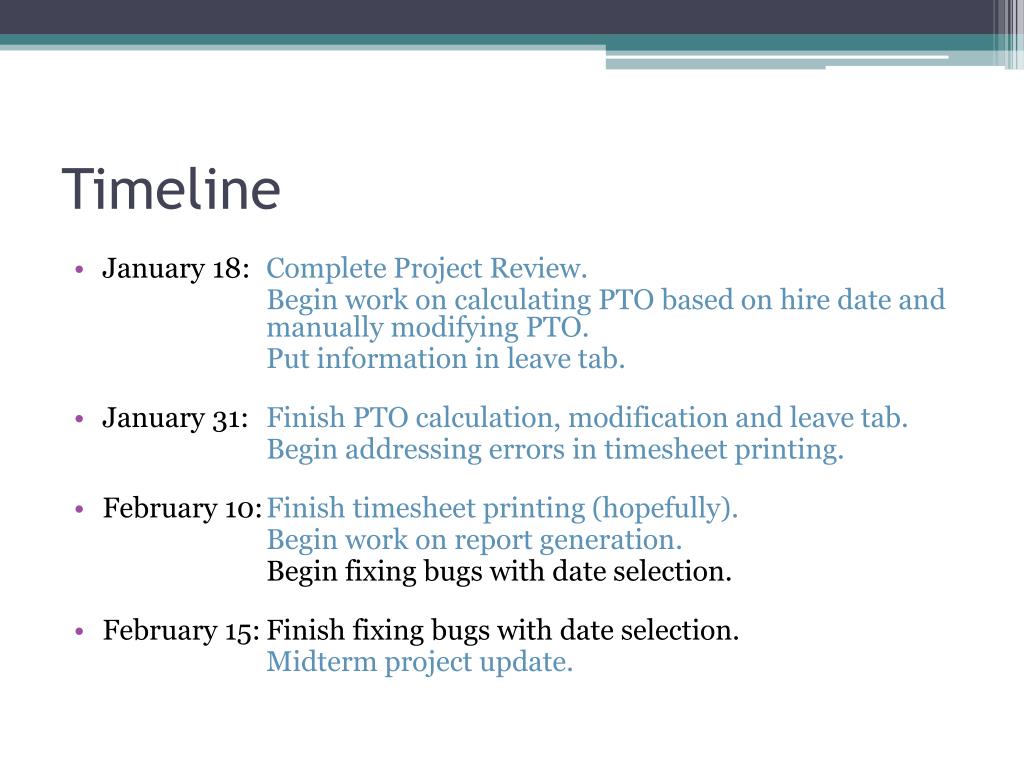 Timeline

• January 18: Complete Project Review.
Begin work on calculating PTO based on hire date and manually modifying PTO.
Put information in leave tab.

• January 31: Finish PTO calculation, modification and leave tab.
Begin addressing errors in timesheet printing.

• February 10: Finish timesheet printing (hopefully).
Begin work on report generation.
Begin fixing bugs with date selection.

• February 15: Finish fixing bugs with date selection.
Midterm project update.